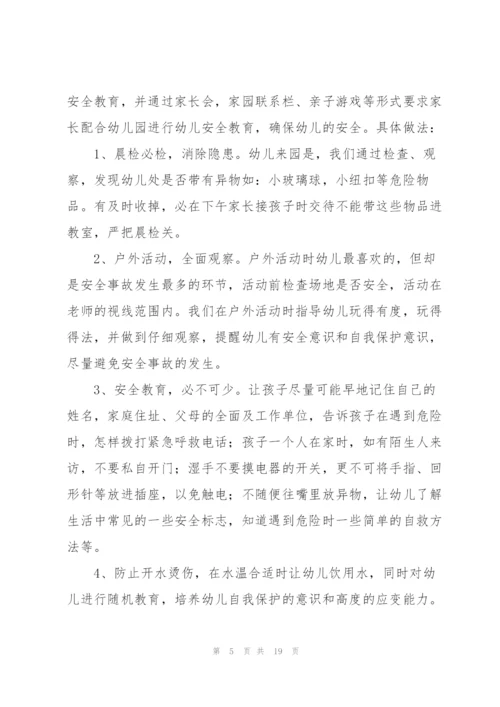 安全教育，并通过家长会，家园联系栏、亲子游戏等形式要求家长配合幼儿园进行幼儿安全教育，确保幼儿的安全。具体做法：

1、晨检必检，消除隐患。幼儿来园是，我们通过检查、观察，发现幼儿处是否带有异物如：小玻璃球，小纽扣等危险物品。有及时收掉，必在下午家长接孩子时交待不能带这些物品进教室，严把晨检关。

2、户外活动，全面观察。户外活动时幼儿最喜欢的，但却是安全事故发生最多的环节，活动前检查场地是否安全，活动在老师的视线范围内。我们在户外活动时指导幼儿玩得有度，玩得得法，并做到仔细观察，提醒幼儿有安全意识和自我保护意识，尽量避免安全事故的发生。

3、安全教育，必不可少。让孩子尽量可能早地记住自己的姓名，家庭住址、父母的全面及工作单位，告诉孩子在遇到危险时，怎样拨打紧急呼救电话；孩子一个人在家时，如有陌生人来访，不要私自开门；湿手不要摸电器的开关，更不可将手指、回形针等放进插座，以免触电；不随便往嘴里放异物，让幼儿了解生活中常见的一些安全标志，知道遇到危险时一些简单的自救方法等。

4、防止开水烫伤，在水温合适时让幼儿饮用水，同时对幼儿进行随机教育，培养幼儿自我保护的意识和高度的应变能力。

第 5 页 共 19 页